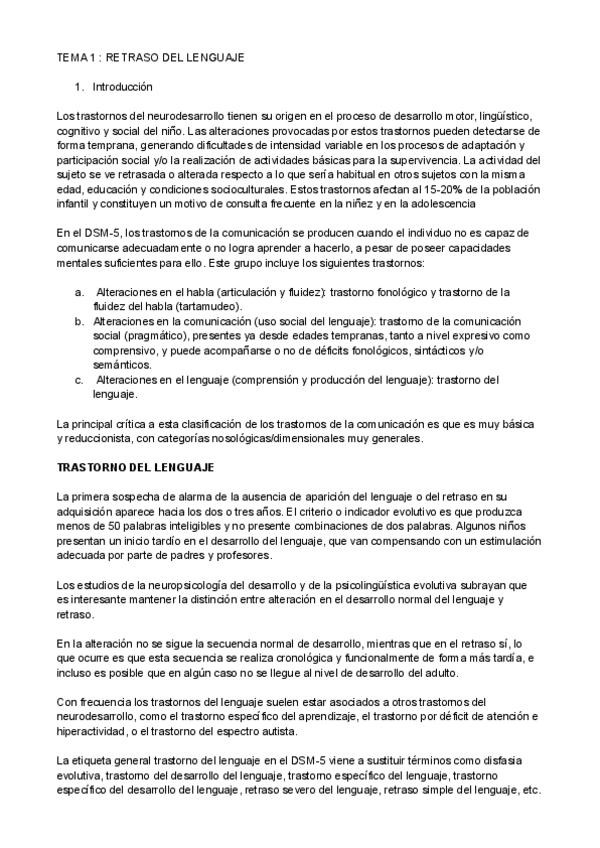 TEMA 1 : RETRASO DEL LENGUAJE

1. Introducción

Los trastornos del neurodesarrollo tienen su origen en el proceso de desarrollo motor, lingüístico, cognitivo y social del niño. Las alteraciones provocadas por estos trastornos pueden detectarse de forma temprana, generando dificultades de intensidad variable en los procesos de adaptación y participación social y/o la realización de actividades básicas para la supervivencia. La actividad del sujeto se ve retrasada o alterada respecto a lo que sería habitual en otros sujetos con la misma edad, educación y condiciones socioculturales. Estos trastornos afectan al 15-20% de la población infantil y constituyen un motivo de consulta frecuente en la niñez y en la adolescencia

En el DSM-5, los trastornos de la comunicación se producen cuando el individuo no es capaz de comunicarse adecuadamente o no logra aprender a hacerlo, a pesar de poseer capacidades mentales suficientes para ello. Este grupo incluye los siguientes trastornos:

a. Alteraciones en el habla (articulación y fluidez): trastorno fonológico y trastorno de la fluidez del habla (tartamudeo).
b. Alteraciones en la comunicación (uso social del lenguaje): trastorno de la comunicación social (pragmático), presentes ya desde edades tempranas, tanto a nivel expresivo como comprensivo, y puede acompañarse o no de déficits fonológicos, sintácticos y/o semánticos.
c. Alteraciones en el lenguaje (comprensión y producción del lenguaje): trastorno del lenguaje.

La principal crítica a esta clasificación de los trastornos de la comunicación es que es muy básica y reduccionista, con categorías nosológicas/dimensionales muy generales.

TRASTORNO DEL LENGUAJE

La primera sospecha de alarma de la ausencia de aparición del lenguaje o del retraso en su adquisición aparece hacia los dos o tres años. El criterio o indicador evolutivo es que produzca menos de 50 palabras inteligibles y no presente combinaciones de dos palabras. Algunos niños presentan un inicio tardío en el desarrollo del lenguaje, que van compensando con un estimulación adecuada por parte de padres y profesores.

Los estudios de la neuropsicología del desarrollo y de la psicolingüística evolutiva subrayan que es interesante mantener la distinción entre alteración en el desarrollo normal del lenguaje y retraso.

En la alteración no se sigue la secuencia normal de desarrollo, mientras que en el retraso sí, lo que ocurre es que esta secuencia se realiza cronológica y funcionalmente de forma más tardía, e incluso es posible que en algún caso no se llegue al nivel de desarrollo del adulto.

Con frecuencia los trastornos del lenguaje suelen estar asociados a otros trastornos del neurodesarrollo, como el trastorno específico del aprendizaje, el trastorno por déficit de atención e hiperactividad, o el trastorno del espectro autista.

La etiqueta general trastorno del lenguaje en el DSM-5 viene a sustituir términos como disfasia evolutiva, trastorno del desarrollo del lenguaje, trastorno específico del lenguaje, trastorno específico del desarrollo del lenguaje, retraso severo del lenguaje, retraso simple del lenguaje, etc.